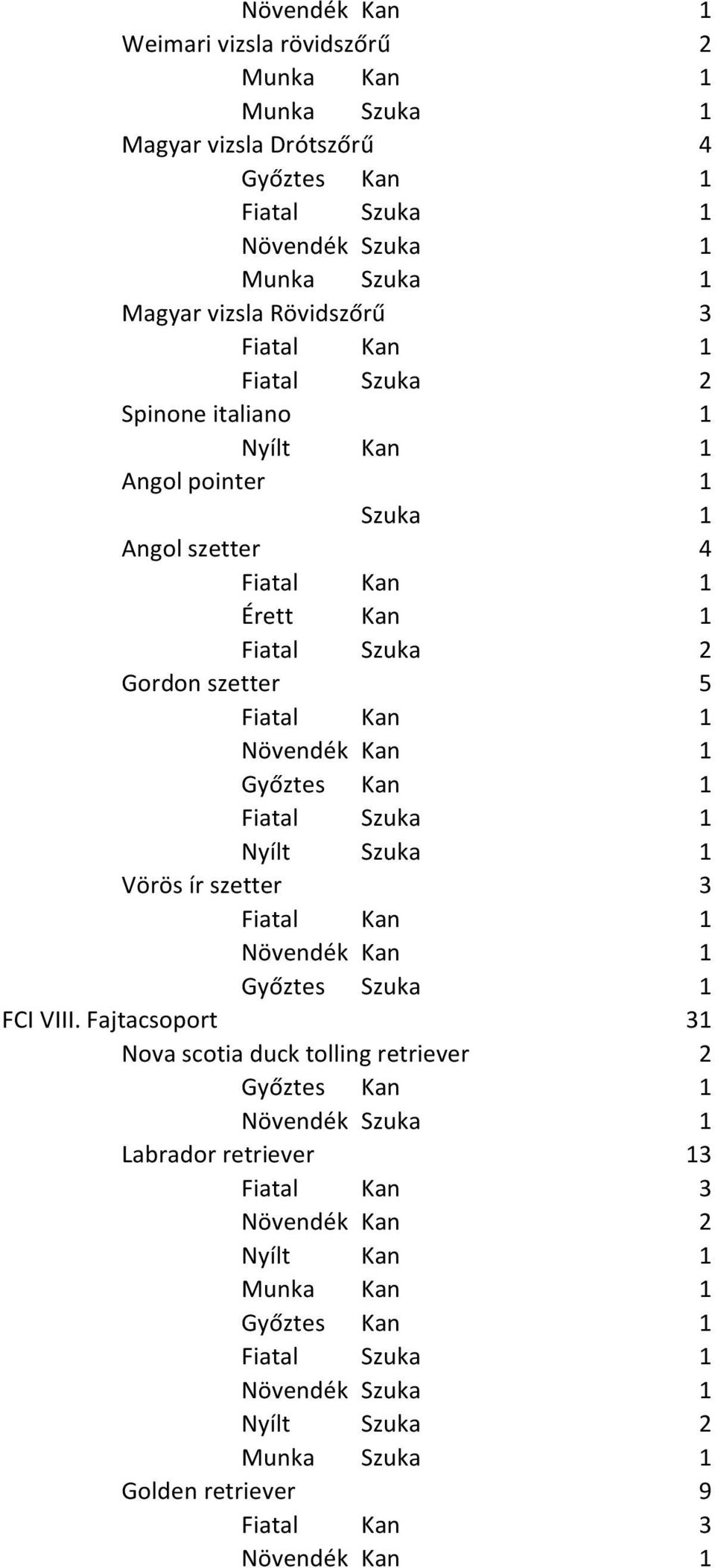 | | | | | |
|---|---|---|---|---|
| | | Növendék | Kan | 1 |
| | Weimari vizsla rövidszőrű | | | 2 |
| | | Munka | Kan | 1 |
| | | Munka | Szuka | 1 |
| | Magyar vizsla Drótszőrű | | | 4 |
| | | Győztes | Kan | 1 |
| | | Fiatal | Szuka | 1 |
| | | Növendék | Szuka | 1 |
| | | Munka | Szuka | 1 |
| | Magyar vizsla Rövidszőrű | | | 3 |
| | | Fiatal | Kan | 1 |
| | | Fiatal | Szuka | 2 |
| | Spinone italiano | | | 1 |
| | | Nyílt | Kan | 1 |
| | Angol pointer | | | 1 |
| | | | Szuka | 1 |
| | Angol szetter | | | 4 |
| | | Fiatal | Kan | 1 |
| | | Érett | Kan | 1 |
| | | Fiatal | Szuka | 2 |
| | Gordon szetter | | | 5 |
| | | Fiatal | Kan | 1 |
| | | Növendék | Kan | 1 |
| | | Győztes | Kan | 1 |
| | | Fiatal | Szuka | 1 |
| | | Nyílt | Szuka | 1 |
| | Vörös ír szetter | | | 3 |
| | | Fiatal | Kan | 1 |
| | | Növendék | Kan | 1 |
| | | Győztes | Szuka | 1 |
| FCI VIII. Fajtacsoport | | | | 31 |
| | Nova scotia duck tolling retriever | | | 2 |
| | | Győztes | Kan | 1 |
| | | Növendék | Szuka | 1 |
| | Labrador retriever | | | 13 |
| | | Fiatal | Kan | 3 |
| | | Növendék | Kan | 2 |
| | | Nyílt | Kan | 1 |
| | | Munka | Kan | 1 |
| | | Győztes | Kan | 1 |
| | | Fiatal | Szuka | 1 |
| | | Növendék | Szuka | 1 |
| | | Nyílt | Szuka | 2 |
| | | Munka | Szuka | 1 |
| | Golden retriever | | | 9 |
| | | Fiatal | Kan | 3 |
| | | Növendék | Kan | 1 |